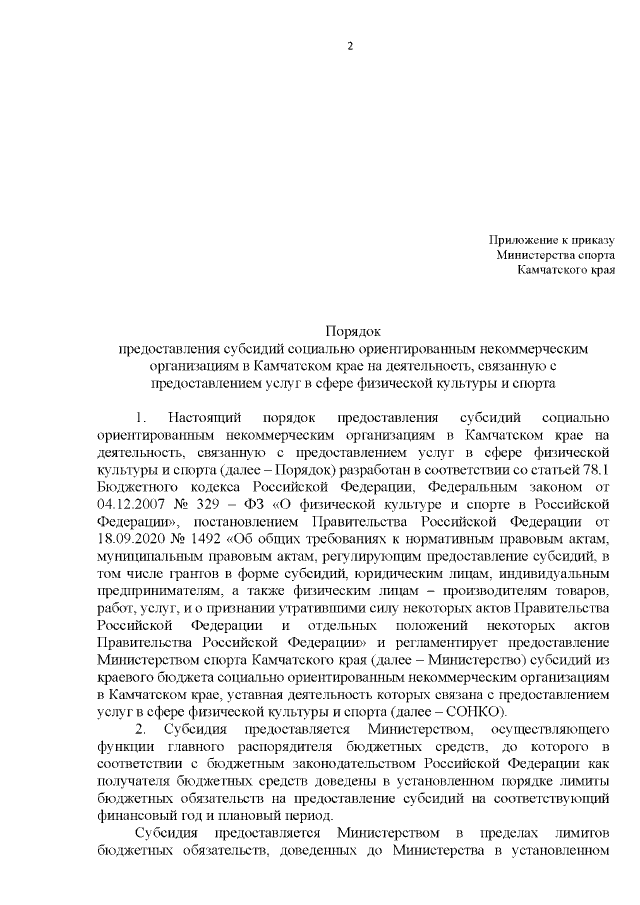 2

Приложение к приказу
Министерства спорта
Камчатского края

Порядок
предоставления субсидий социально ориентированным некоммерческим организациям в Камчатском крае на деятельность, связанную с предоставлением услуг в сфере физической культуры и спорта

1. Настоящий порядок предоставления субсидий социально ориентированным некоммерческим организациям в Камчатском крае на деятельность, связанную с предоставлением услуг в сфере физической культуры и спорта (далее – Порядок) разработан в соответствии со статьей 78.1 Бюджетного кодекса Российской Федерации, Федеральным законом от 04.12.2007 № 329 – ФЗ «О физической культуре и спорте в Российской Федерации», постановлением Правительства Российской Федерации от 18.09.2020 № 1492 «Об общих требованиях к нормативным правовым актам, муниципальным правовым актам, регулирующим предоставление субсидий, в том числе грантов в форме субсидий, юридическим лицам, индивидуальным предпринимателям, а также физическим лицам – производителям товаров, работ, услуг, и о признании утратившими силу некоторых актов Правительства Российской Федерации и отдельных положений некоторых актов Правительства Российской Федерации» и регламентирует предоставление Министерством спорта Камчатского края (далее – Министерство) субсидий из краевого бюджета социально ориентированным некоммерческим организациям в Камчатском крае, уставная деятельность которых связана с предоставлением услуг в сфере физической культуры и спорта (далее – СОНКО).

2. Субсидия предоставляется Министерством, осуществляющего функции главного распорядителя бюджетных средств, до которого в соответствии с бюджетным законодательством Российской Федерации как получателя бюджетных средств доведены в установленном порядке лимиты бюджетных обязательств на предоставление субсидий на соответствующий финансовый год и плановый период.

Субсидия предоставляется Министерством в пределах лимитов бюджетных обязательств, доведенных до Министерства в установленном